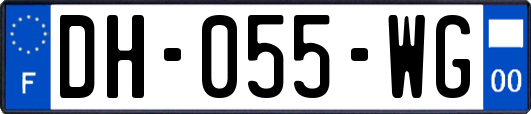 F
DH-055-WG
00